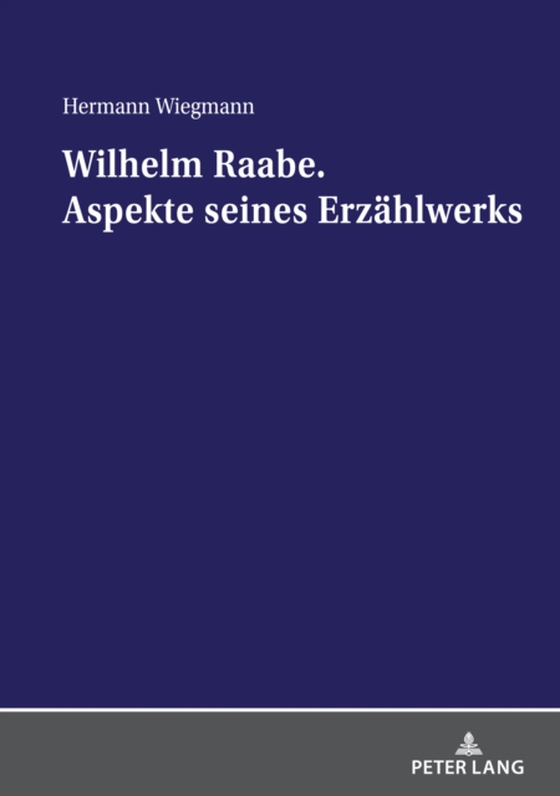 Hermann Wiegmann

Wilhelm Raabe.
Aspekte seines Erzählwerks

PETER LANG